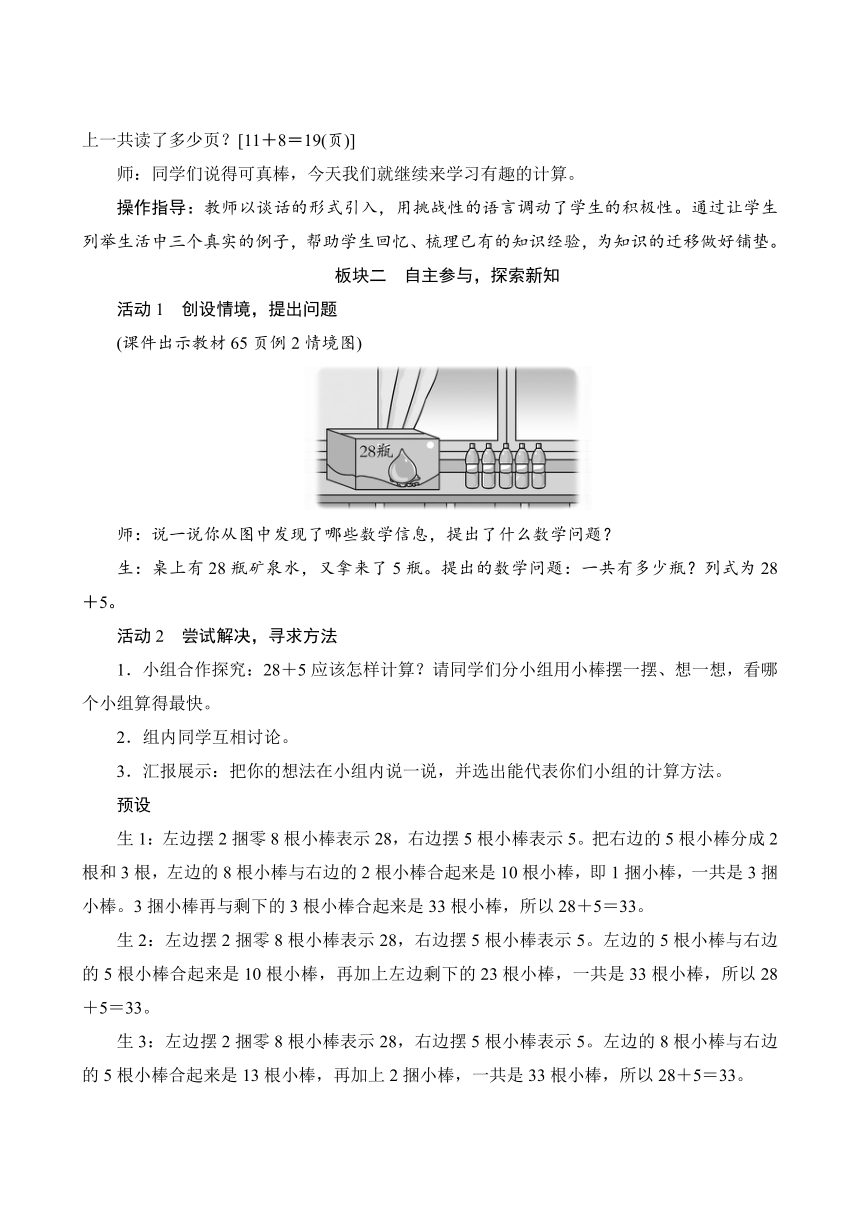 上一共读了多少页？[11＋8＝19(页)]

师：同学们说得可真棒，今天我们就继续来学习有趣的计算。

操作指导：教师以谈话的形式引入，用挑战性的语言调动了学生的积极性。通过让学生列举生活中三个真实的例子，帮助学生回忆、梳理已有的知识经验，为知识的迁移做好铺垫。

板块二　自主参与，探索新知

活动 1　创设情境，提出问题

(课件出示教材 65 页例 2 情境图)

28瓶

师：说一说你从图中发现了哪些数学信息，提出了什么数学问题？

生：桌上有 28 瓶矿泉水，又拿来了 5 瓶。提出的数学问题：一共有多少瓶？列式为 28＋5。

活动 2　尝试解决，寻求方法

1．小组合作探究：28＋5 应该怎样计算？请同学们分小组用小棒摆一摆、想一想，看哪个小组算得最快。

2．组内同学互相讨论。

3．汇报展示：把你的想法在小组内说一说，并选出能代表你们小组的计算方法。

预设

生 1：左边摆 2 捆零 8 根小棒表示 28，右边摆 5 根小棒表示 5。把右边的 5 根小棒分成 2 根和 3 根，左边的 8 根小棒与右边的 2 根小棒合起来是 10 根小棒，即 1 捆小棒，一共是 3 捆小棒。3 捆小棒再与剩下的 3 根小棒合起来是 33 根小棒，所以 28＋5＝33。

生 2：左边摆 2 捆零 8 根小棒表示 28，右边摆 5 根小棒表示 5。左边的 5 根小棒与右边的 5 根小棒合起来是 10 根小棒，再加上左边剩下的 23 根小棒，一共是 33 根小棒，所以 28＋5＝33。

生 3：左边摆 2 捆零 8 根小棒表示 28，右边摆 5 根小棒表示 5。左边的 8 根小棒与右边的 5 根小棒合起来是 13 根小棒，再加上 2 捆小棒，一共是 33 根小棒，所以 28＋5＝33。